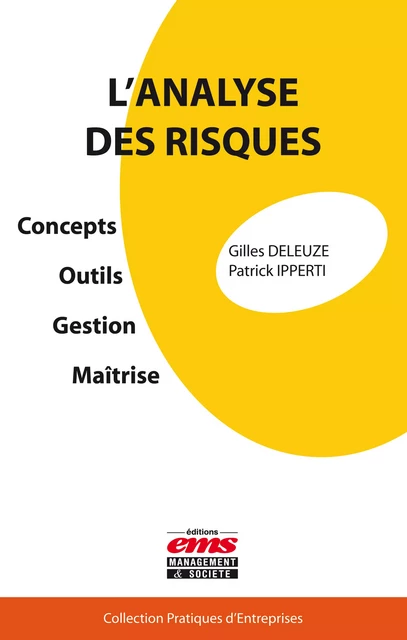 L'ANALYSE DES RISQUES

Concepts

Outils

Gestion

Maîtrise

Gilles DELEUZE
Patrick IPPERTI

éditions
ems
MANAGEMENT
& SOCIETE

Collection Pratiques d'Entreprises